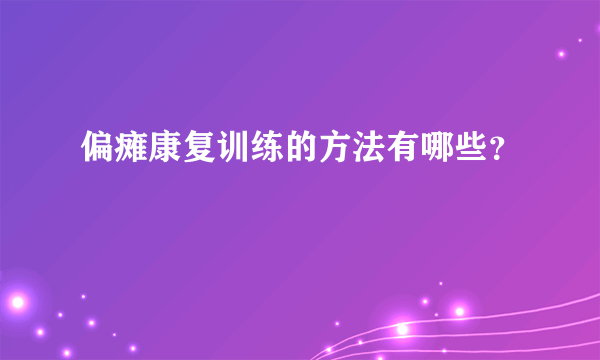 偏瘫康复训练的方法有哪些?